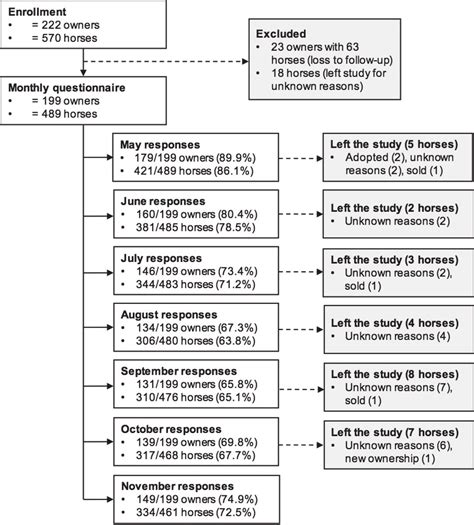 Enrollment
• = 222 owners
• = 570 horses

Excluded
• 23 owners with 63 horses (loss to follow-up)
• 18 horses (left study for unknown reasons)

Monthly questionnaire
• = 199 owners
• = 489 horses

May responses
• 179/199 owners (89.9%)
• 421/489 horses (86.1%)

Left the study (5 horses)
• Adopted (2), unknown reasons (2), sold (1)

June responses
• 160/199 owners (80.4%)
• 381/485 horses (78.5%)

Left the study (2 horses)
• Unknown reasons (2)

July responses
• 146/199 owners (73.4%)
• 344/483 horses (71.2%)

Left the study (3 horses)
• Unknown reasons (2), sold (1)

August responses
• 134/199 owners (67.3%)
• 306/480 horses (63.8%)

Left the study (4 horses)
• Unknown reasons (4)

September responses
• 131/199 owners (65.8%)
• 310/476 horses (65.1%)

Left the study (8 horses)
• Unknown reasons (7), sold (1)

October responses
• 139/199 owners (69.8%)
• 317/468 horses (67.7%)

Left the study (7 horses)
• Unknown reasons (6), new ownership (1)

November responses
• 149/199 owners (74.9%)
• 334/461 horses (72.5%)